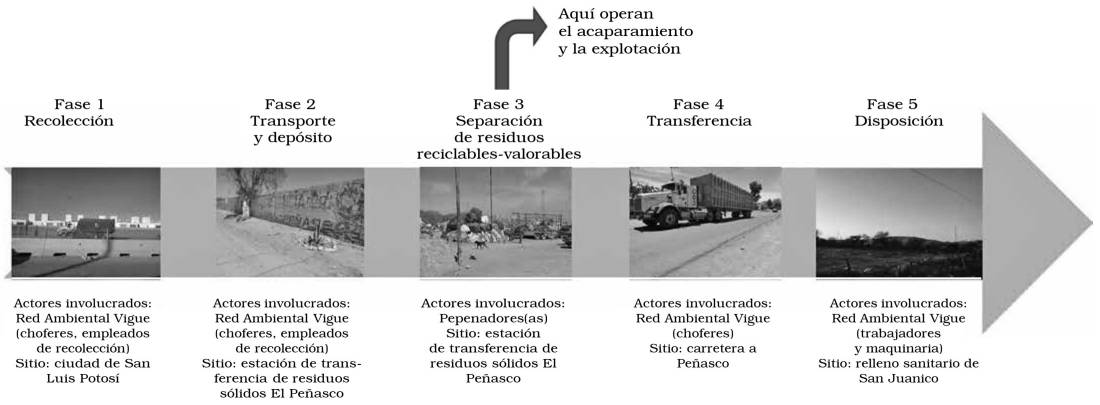 Aquí operan el acaparamiento y la explotación

Fase 1
Recolección

Fase 2
Transporte y depósito

Fase 3
Separación de residuos reciclables-valorables

Fase 4
Transferencia

Fase 5
Disposición

Actores involucrados: Red Ambiental Vigue (choferes, empleados de recolección)
Sitio: ciudad de San Luis Potosí

Actores involucrados: Red Ambiental Vigue (choferes, empleados de recolección)
Sitio: estación de transferencia de residuos sólidos El Peñasco

Actores involucrados: Pepenadores(as)
Sitio: estación de transferencia de residuos sólidos El Peñasco

Actores involucrados: Red Ambiental Vigue (choferes)
Sitio: carretera a Peñasco

Actores involucrados: Red Ambiental Vigue (trabajadores y maquinaria)
Sitio: relleno sanitario de San Juanico